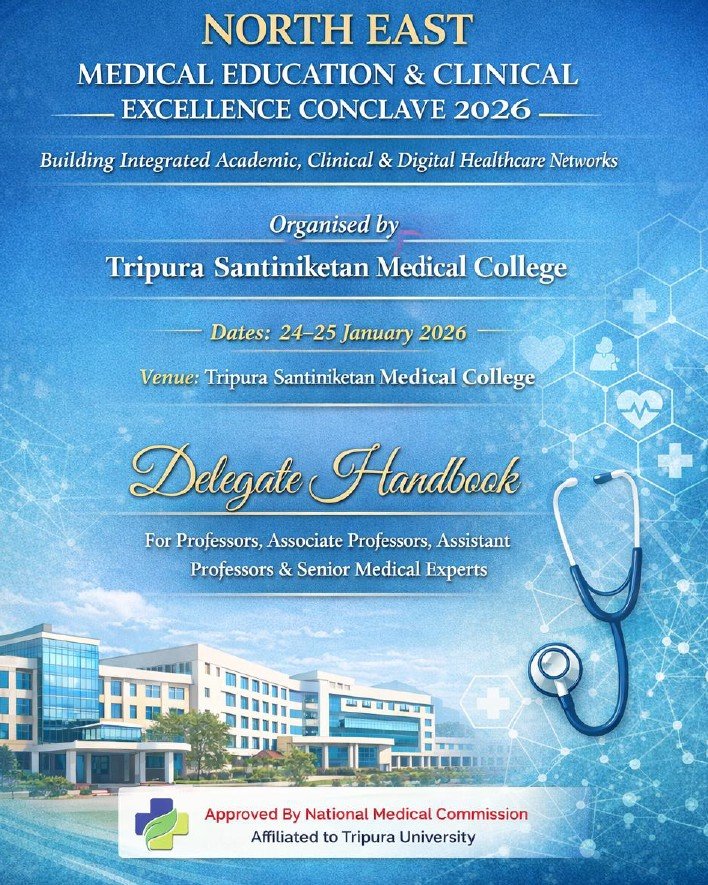 NORTH EAST
MEDICAL EDUCATION & CLINICAL
EXCELLENCE CONCLAVE 2026

Building Integrated Academic, Clinical & Digital Healthcare Networks

Organised by
Tripura Santiniketan Medical College

Dates: 24–25 January 2026

Venue: Tripura Santiniketan Medical College

Delegate Handbook

For Professors, Associate Professors, Assistant Professors & Senior Medical Experts

Approved By National Medical Commission
Affiliated to Tripura University